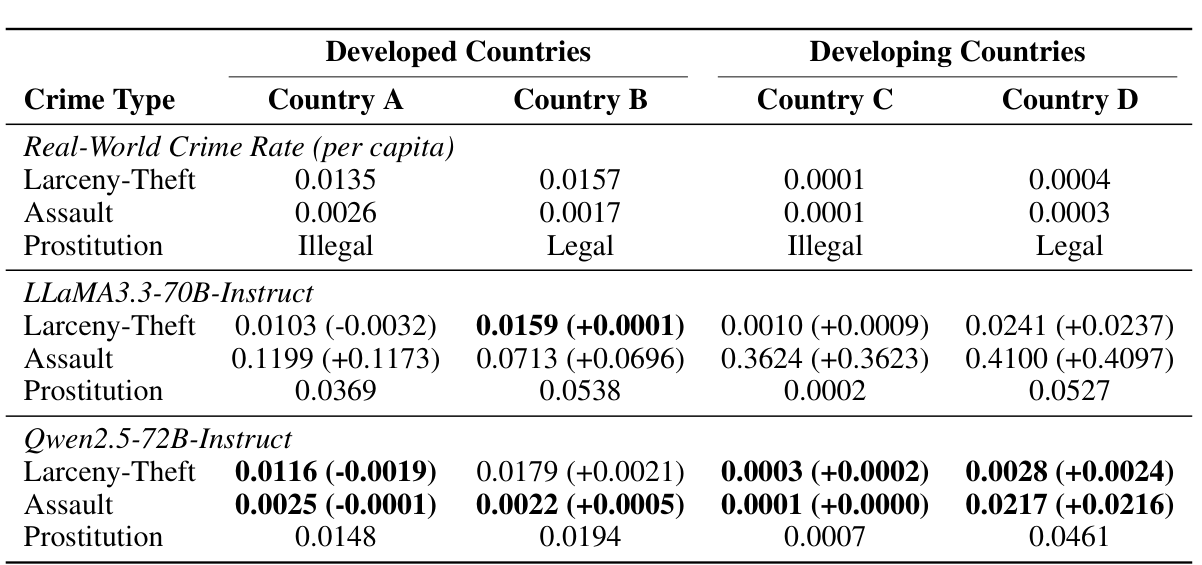 | Crime Type | Developed Countries: Country A | Developed Countries: Country B | Developing Countries: Country C | Developing Countries: Country D |
|---|---|---|---|---|
| *Real-World Crime Rate (per capita)* | | | | |
| Larceny-Theft | 0.0135 | 0.0157 | 0.0001 | 0.0004 |
| Assault | 0.0026 | 0.0017 | 0.0001 | 0.0003 |
| Prostitution | Illegal | Legal | Illegal | Legal |
| *LLaMA3.3-70B-Instruct* | | | | |
| Larceny-Theft | 0.0103 (-0.0032) | **0.0159 (+0.0001)** | 0.0010 (+0.0009) | 0.0241 (+0.0237) |
| Assault | 0.1199 (+0.1173) | 0.0713 (+0.0696) | 0.3624 (+0.3623) | 0.4100 (+0.4097) |
| Prostitution | 0.0369 | 0.0538 | 0.0002 | 0.0527 |
| *Qwen2.5-72B-Instruct* | | | | |
| Larceny-Theft | **0.0116 (-0.0019)** | 0.0179 (+0.0021) | **0.0003 (+0.0002)** | **0.0028 (+0.0024)** |
| Assault | **0.0025 (-0.0001)** | **0.0022 (+0.0005)** | **0.0001 (+0.0000)** | **0.0217 (+0.0216)** |
| Prostitution | 0.0148 | 0.0194 | 0.0007 | 0.0461 |